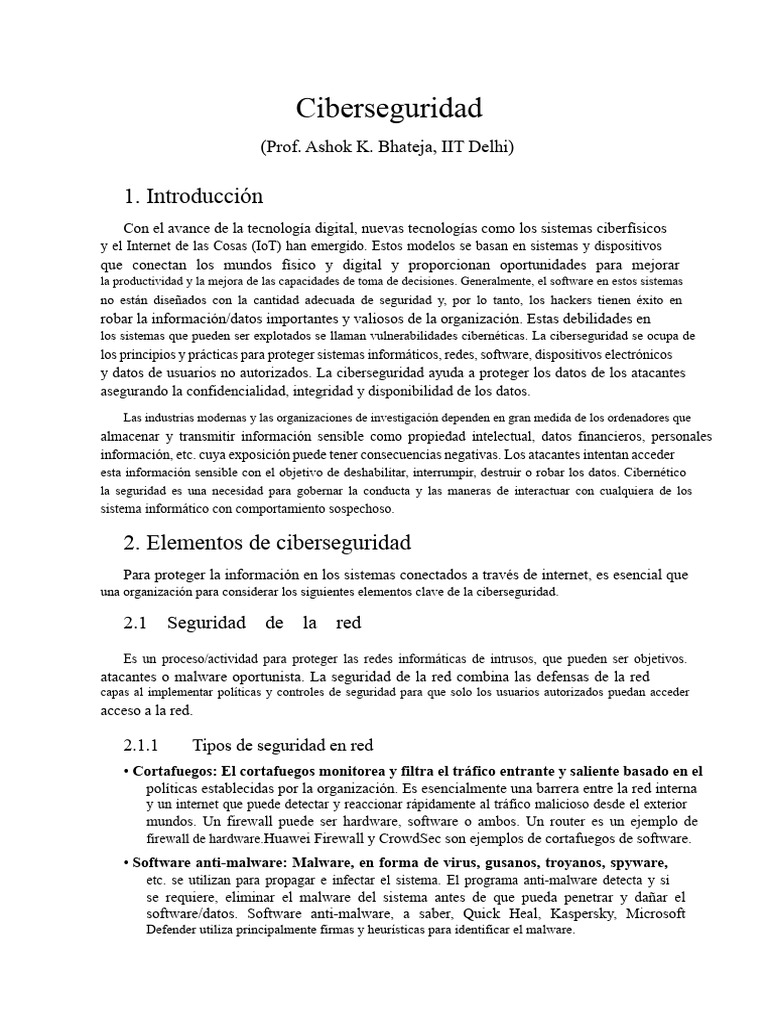 Ciberseguridad

(Prof. Ashok K. Bhateja, IIT Delhi)

1. Introducción

Con el avance de la tecnología digital, nuevas tecnologías como los sistemas ciberfísicos y el Internet de las Cosas (IoT) han emergido. Estos modelos se basan en sistemas y dispositivos que conectan los mundos físico y digital y proporcionan oportunidades para mejorar la productividad y la mejora de las capacidades de toma de decisiones. Generalmente, el software en estos sistemas no están diseñados con la cantidad adecuada de seguridad y, por lo tanto, los hackers tienen éxito en robar la información/datos importantes y valiosos de la organización. Estas debilidades en los sistemas que pueden ser explotados se llaman vulnerabilidades cibernéticas. La ciberseguridad se ocupa de los principios y prácticas para proteger sistemas informáticos, redes, software, dispositivos electrónicos y datos de usuarios no autorizados. La ciberseguridad ayuda a proteger los datos de los atacantes asegurando la confidencialidad, integridad y disponibilidad de los datos.

Las industrias modernas y las organizaciones de investigación dependen en gran medida de los ordenadores que almacenar y transmitir información sensible como propiedad intelectual, datos financieros, personales información, etc. cuya exposición puede tener consecuencias negativas. Los atacantes intentan acceder esta información sensible con el objetivo de deshabilitar, interrumpir, destruir o robar los datos. Cibernético la seguridad es una necesidad para gobernar la conducta y las maneras de interactuar con cualquiera de los sistema informático con comportamiento sospechoso.

2. Elementos de ciberseguridad

Para proteger la información en los sistemas conectados a través de internet, es esencial que una organización para considerar los siguientes elementos clave de la ciberseguridad.

2.1 Seguridad de la red

Es un proceso/actividad para proteger las redes informáticas de intrusos, que pueden ser objetivos. atacantes o malware oportunista. La seguridad de la red combina las defensas de la red capas al implementar políticas y controles de seguridad para que solo los usuarios autorizados puedan acceder acceso a la red.

2.1.1 Tipos de seguridad en red

• Cortafuegos: El cortafuegos monitorea y filtra el tráfico entrante y saliente basado en el políticas establecidas por la organización. Es esencialmente una barrera entre la red interna y un internet que puede detectar y reaccionar rápidamente al tráfico malicioso desde el exterior mundos. Un firewall puede ser hardware, software o ambos. Un router es un ejemplo de firewall de hardware.Huawei Firewall y CrowdSec son ejemplos de cortafuegos de software.

• Software anti-malware: Malware, en forma de virus, gusanos, troyanos, spyware, etc. se utilizan para propagar e infectar el sistema. El programa anti-malware detecta y si se requiere, eliminar el malware del sistema antes de que pueda penetrar y dañar el software/datos. Software anti-malware, a saber, Quick Heal, Kaspersky, Microsoft Defender utiliza principalmente firmas y heurísticas para identificar el malware.